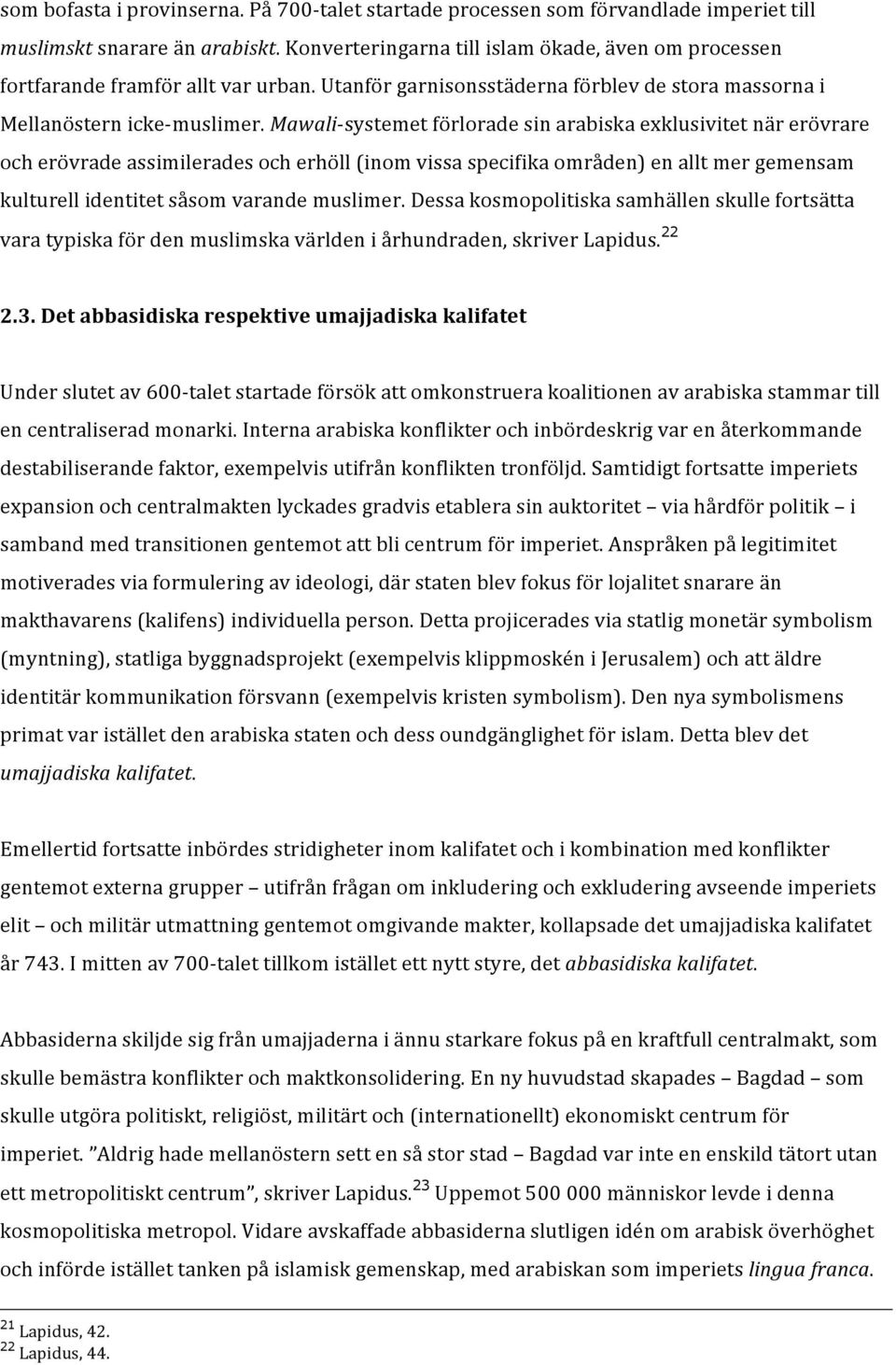 som bofasta i provinserna. På 700-talet startade processen som förvandlade imperiet till muslimskt snarare än arabiskt. Konverteringarna till islam ökade, även om processen fortfarande framför allt var urban. Utanför garnisonsstäderna förblev de stora massorna i Mellanöstern icke-muslimer. Mawali-systemet förlorade sin arabiska exklusivitet när erövrare och erövrade assimilerades och erhöll (inom vissa specifika områden) en allt mer gemensam kulturell identitet såsom varande muslimer. Dessa kosmopolitiska samhällen skulle fortsätta vara typiska för den muslimska världen i århundraden, skriver Lapidus.$^{22}$

2.3. Det abbasidiska respektive umajjadiska kalifatet

Under slutet av 600-talet startade försök att omkonstruera koalitionen av arabiska stammar till en centraliserad monarki. Interna arabiska konflikter och inbördeskrig var en återkommande destabiliserande faktor, exempelvis utifrån konflikten tronföljd. Samtidigt fortsatte imperiets expansion och centralmakten lyckades gradvis etablera sin auktoritet – via hårdför politik – i samband med transitionen gentemot att bli centrum för imperiet. Anspråken på legitimitet motiverades via formulering av ideologi, där staten blev fokus för lojalitet snarare än makthavarens (kalifens) individuella person. Detta projicerades via statlig monetär symbolism (myntning), statliga byggnadsprojekt (exempelvis klippmoskén i Jerusalem) och att äldre identitär kommunikation försvann (exempelvis kristen symbolism). Den nya symbolismens primat var istället den arabiska staten och dess oundgänglighet för islam. Detta blev det umajjadiska kalifatet.

Emellertid fortsatte inbördes stridigheter inom kalifatet och i kombination med konflikter gentemot externa grupper – utifrån frågan om inkludering och exkludering avseende imperiets elit – och militär utmattning gentemot omgivande makter, kollapsade det umajjadiska kalifatet år 743. I mitten av 700-talet tillkom istället ett nytt styre, det abbasidiska kalifatet.

Abbasiderna skiljde sig från umajjaderna i ännu starkare fokus på en kraftfull centralmakt, som skulle bemästra konflikter och maktkonsolidering. En ny huvudstad skapades – Bagdad – som skulle utgöra politiskt, religiöst, militärt och (internationellt) ekonomiskt centrum för imperiet. ”Aldrig hade mellanöstern sett en så stor stad – Bagdad var inte en enskild tätort utan ett metropolitiskt centrum”, skriver Lapidus.$^{23}$ Uppemot 500 000 människor levde i denna kosmopolitiska metropol. Vidare avskaffade abbasiderna slutligen idén om arabisk överhöghet och införde istället tanken på islamisk gemenskap, med arabiskan som imperiets lingua franca.

$^{21}$ Lapidus, 42.
$^{22}$ Lapidus, 44.